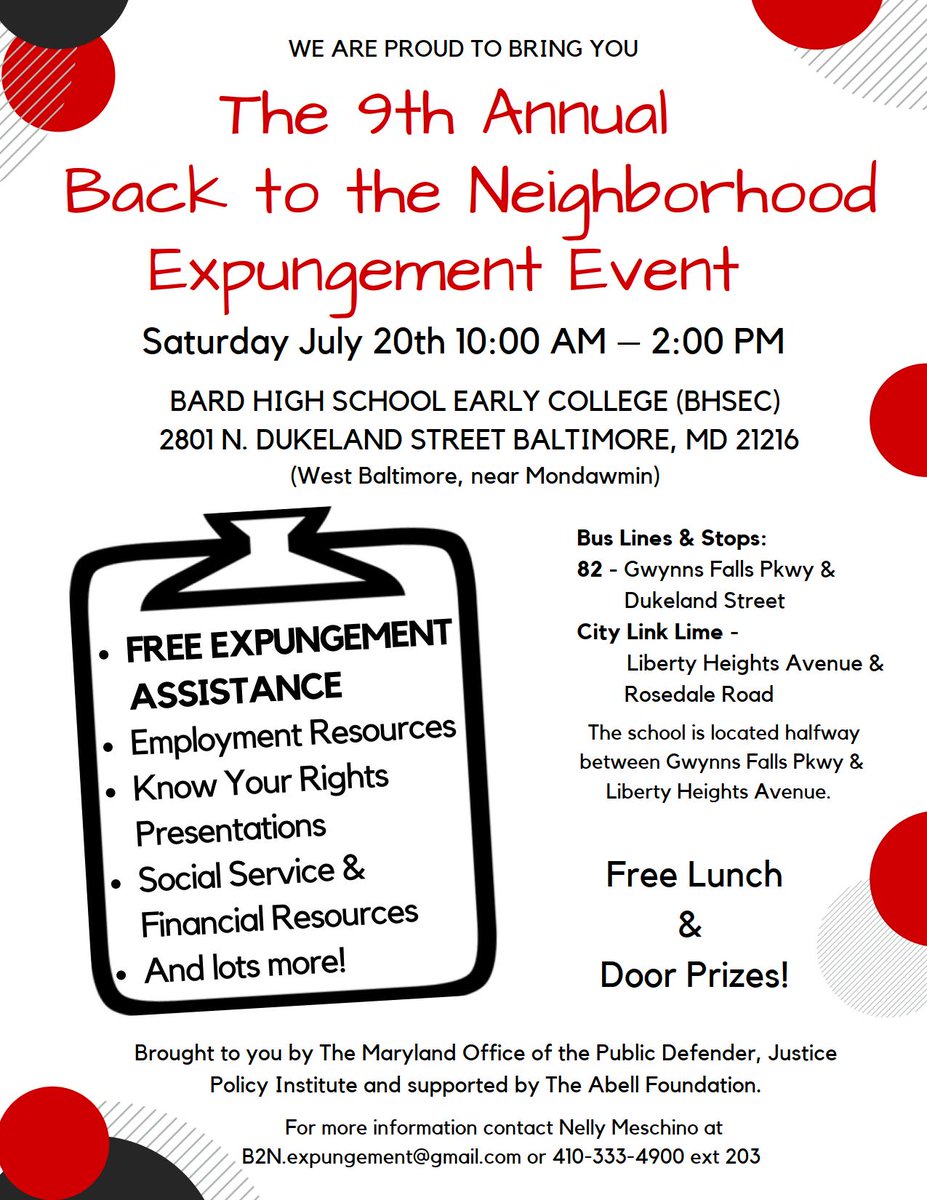 WE ARE PROUD TO BRING YOU

The 9th Annual
Back to the Neighborhood
Expungement Event

Saturday July 20th 10:00 AM – 2:00 PM

BARD HIGH SCHOOL EARLY COLLEGE (BHSEC)
2801 N. DUKELAND STREET BALTIMORE, MD 21216
(West Baltimore, near Mondawmin)

• FREE EXPUNGEMENT ASSISTANCE
• Employment Resources
• Know Your Rights Presentations
• Social Service & Financial Resources
• And lots more!

Bus Lines & Stops:
82 - Gwynns Falls Pkwy & Dukeland Street
City Link Lime - Liberty Heights Avenue & Rosedale Road

The school is located halfway between Gwynns Falls Pkwy & Liberty Heights Avenue.

Free Lunch
&
Door Prizes!

Brought to you by The Maryland Office of the Public Defender, Justice Policy Institute and supported by The Abell Foundation.

For more information contact Nelly Meschino at B2N.expungement@gmail.com or 410-333-4900 ext 203